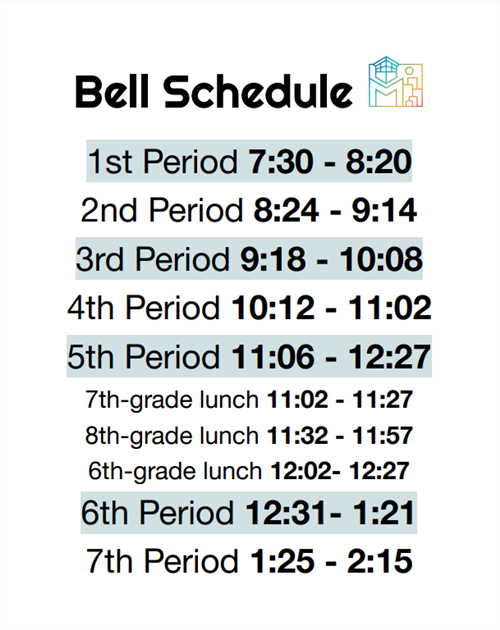 Bell Schedule

1st Period 7:30 - 8:20

2nd Period 8:24 - 9:14

3rd Period 9:18 - 10:08

4th Period 10:12 - 11:02

5th Period 11:06 - 12:27

7th-grade lunch 11:02 - 11:27

8th-grade lunch 11:32 - 11:57

6th-grade lunch 12:02- 12:27

6th Period 12:31- 1:21

7th Period 1:25 - 2:15